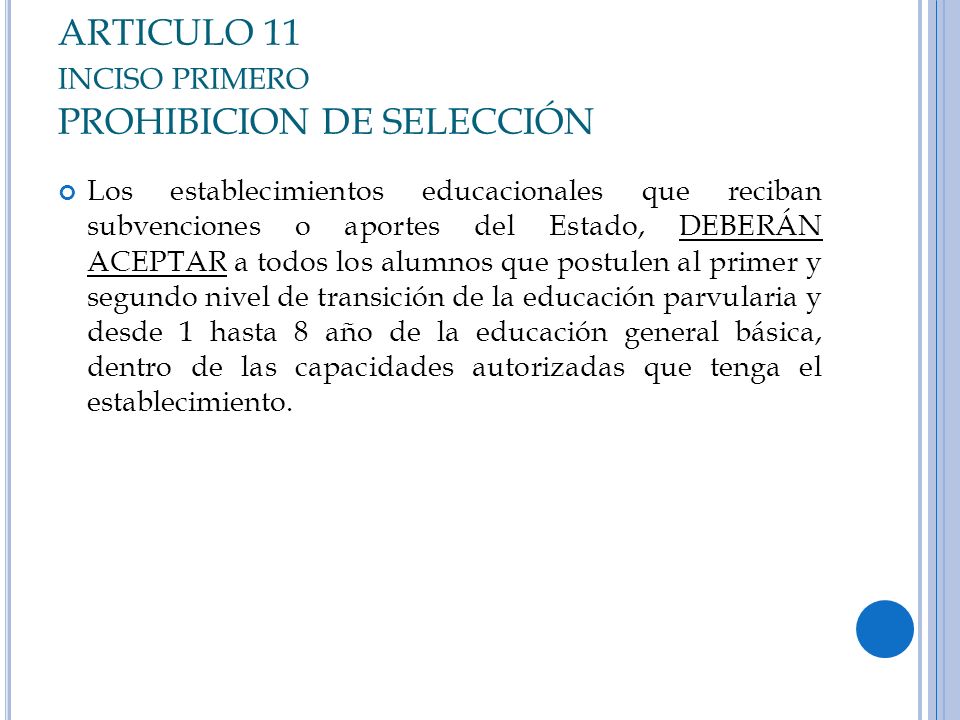 ARTICULO 11
INCISO PRIMERO
PROHIBICION DE SELECCIÓN

Los establecimientos educacionales que reciban subvenciones o aportes del Estado, DEBERÁN ACEPTAR a todos los alumnos que postulen al primer y segundo nivel de transición de la educación parvularia y desde 1 hasta 8 año de la educación general básica, dentro de las capacidades autorizadas que tenga el establecimiento.